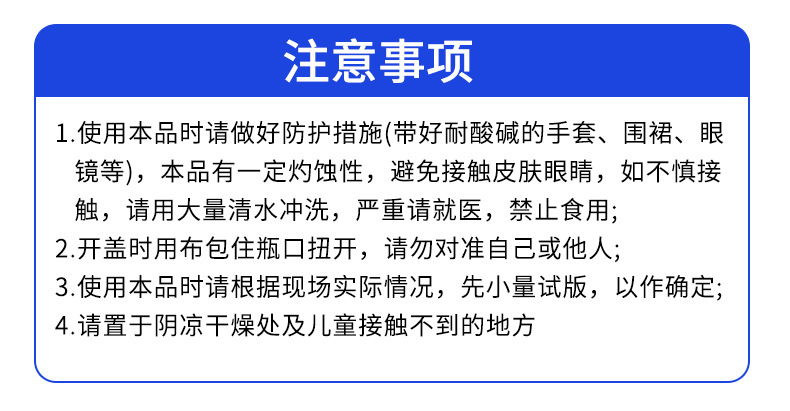 注意事项

1.使用本品时请做好防护措施(带好耐酸碱的手套、围裙、眼镜等)，本品有一定灼蚀性，避免接触皮肤眼睛，如不慎接触，请用大量清水冲洗，严重请就医，禁止食用;
2.开盖时用布包住瓶口扭开，请勿对准自己或他人;
3.使用本品时请根据现场实际情况，先小量试版，以作确定;
4.请置于阴凉干燥处及儿童接触不到的地方